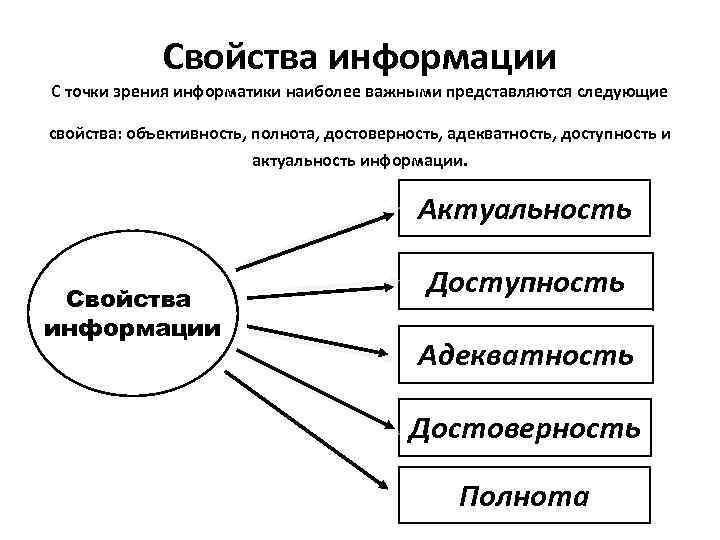 Свойства информации

С точки зрения информатики наиболее важными представляются следующие свойства: объективность, полнота, достоверность, адекватность, доступность и актуальность информации.

Свойства информации

Актуальность

Доступность

Адекватность

Достоверность

Полнота